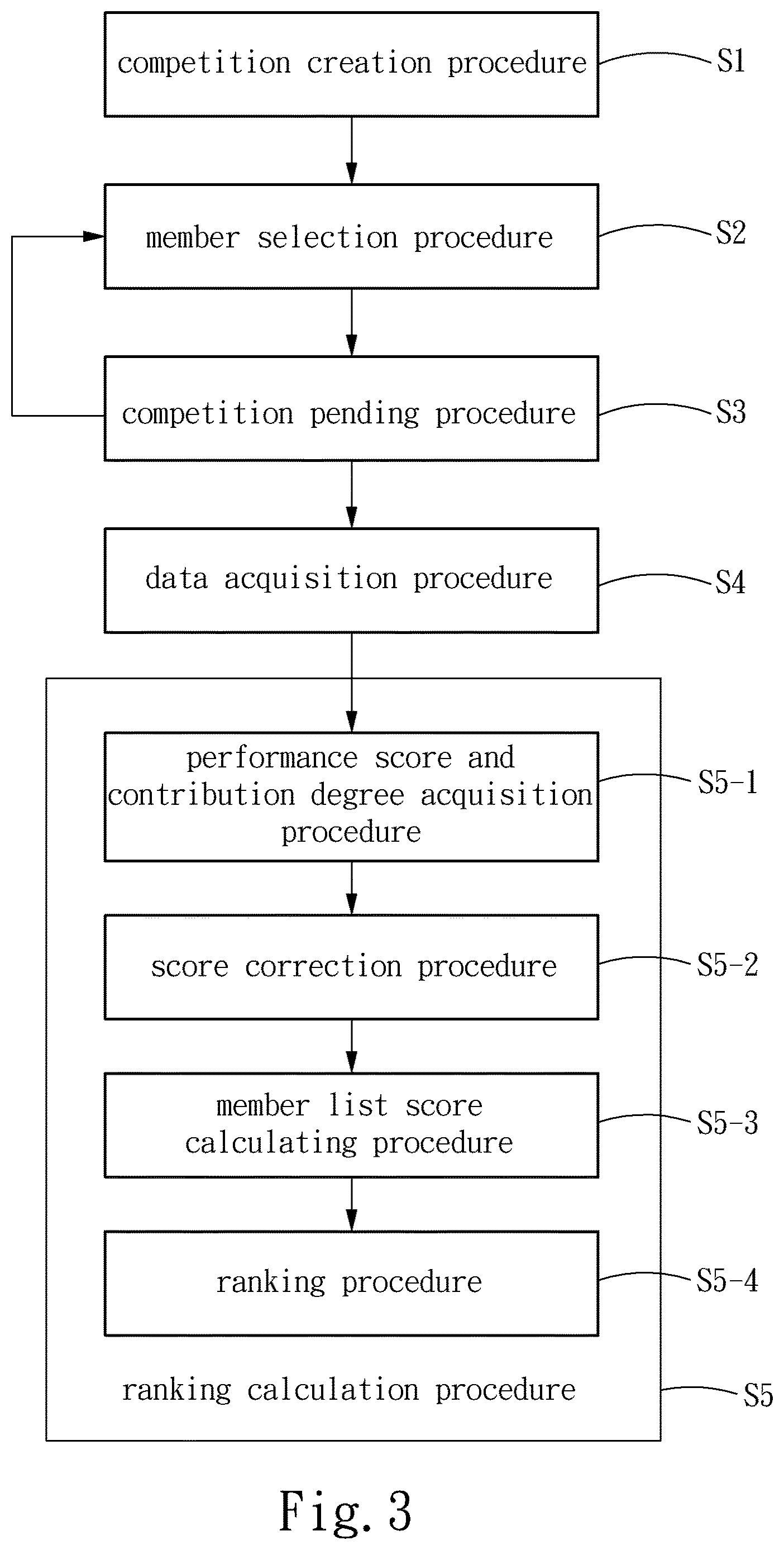 competition creation procedure

S1

member selection procedure

S2

competition pending procedure

S3

data acquisition procedure

S4

performance score and contribution degree acquisition procedure

S5-1

score correction procedure

S5-2

member list score calculating procedure

S5-3

ranking procedure

S5-4

ranking calculation procedure

S5

Fig. 3